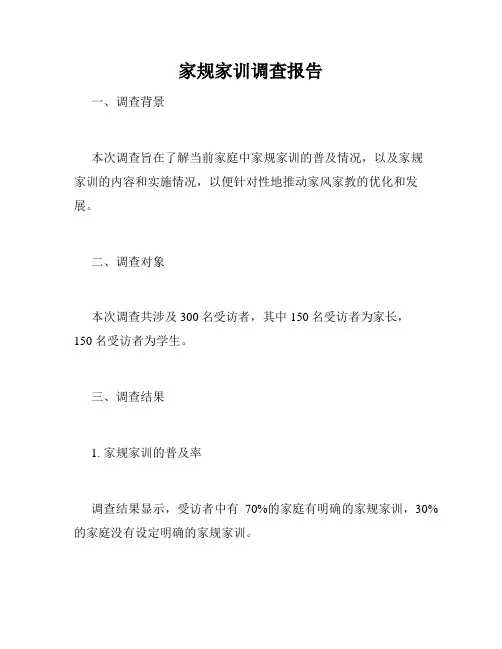 家规家训调查报告

一、调查背景

本次调查旨在了解当前家庭中家规家训的普及情况，以及家规家训的内容和实施情况，以便针对性地推动家风家教的优化和发展。

二、调查对象

本次调查共涉及 300 名受访者，其中 150 名受访者为家长，150 名受访者为学生。

三、调查结果

1. 家规家训的普及率

调查结果显示，受访者中有 70%的家庭有明确的家规家训，30%的家庭没有设定明确的家规家训。